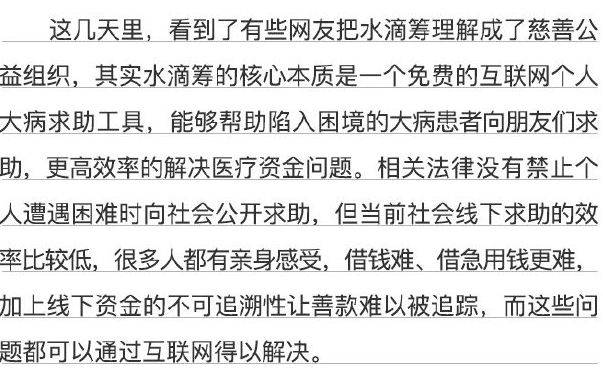 这几天里，看到了有些网友把水滴筹理解成了慈善公益组织，其实水滴筹的核心本质是一个免费的互联网个人大病求助工具，能够帮助陷入困境的大病患者向朋友们求助，更高效率的解决医疗资金问题。相关法律没有禁止个人遭遇困难时向社会公开求助，但当前社会线下求助的效率比较低，很多人都有亲身感受，借钱难、借急用钱更难，加上线下资金的不可追溯性让善款难以被追踪，而这些问题都可以通过互联网得以解决。